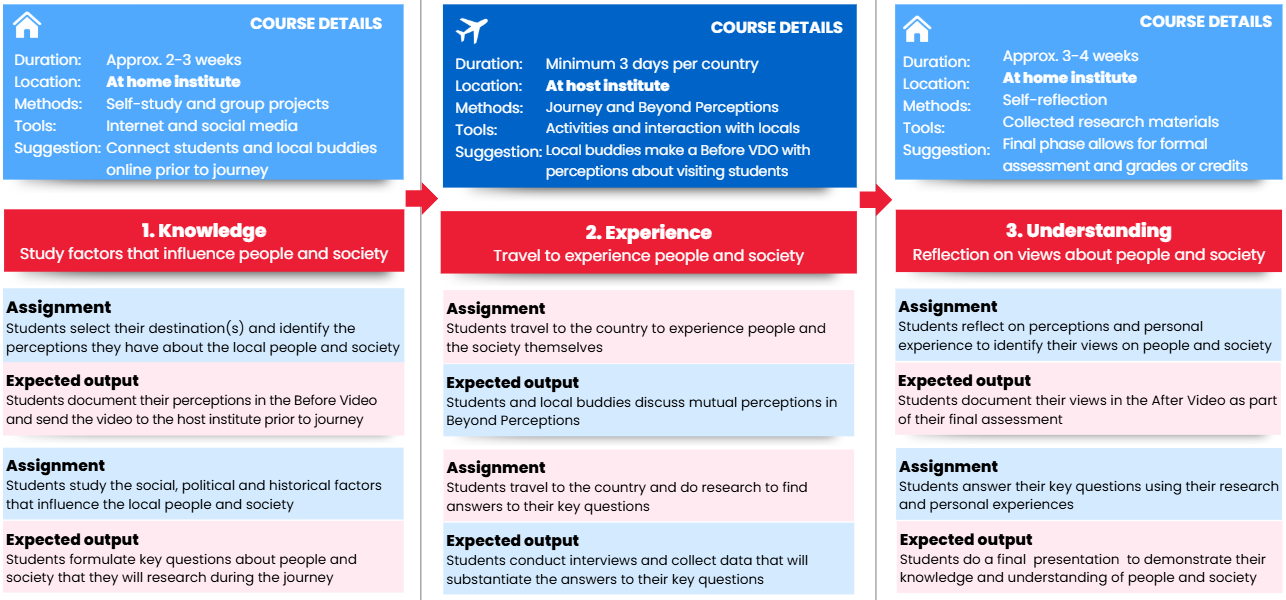 COURSE DETAILS

Duration: Approx. 2-3 weeks
Location: At home institute
Methods: Self-study and group projects
Tools: Internet and social media
Suggestion: Connect students and local buddies online prior to journey

1. Knowledge
Study factors that influence people and society

Assignment
Students select their destination(s) and identify the perceptions they have about the local people and society

Expected output
Students document their perceptions in the Before Video and send the video to the host institute prior to journey

Assignment
Students study the social, political and historical factors that influence the local people and society

Expected output
Students formulate key questions about people and society that they will research during the journey

COURSE DETAILS

Duration: Minimum 3 days per country
Location: At host institute
Methods: Journey and Beyond Perceptions
Tools: Activities and interaction with locals
Suggestion: Local buddies make a Before VDO with perceptions about visiting students

2. Experience
Travel to experience people and society

Assignment
Students travel to the country to experience people and the society themselves

Expected output
Students and local buddies discuss mutual perceptions in Beyond Perceptions

Assignment
Students travel to the country and do research to find answers to their key questions

Expected output
Students conduct interviews and collect data that will substantiate the answers to their key questions

COURSE DETAILS

Duration: Approx. 3-4 weeks
Location: At home institute
Methods: Self-reflection
Tools: Collected research materials
Suggestion: Final phase allows for formal assessment and grades or credits

3. Understanding
Reflection on views about people and society

Assignment
Students reflect on perceptions and personal experience to identify their views on people and society

Expected output
Students document their views in the After Video as part of their final assessment

Assignment
Students answer their key questions using their research and personal experiences

Expected output
Students do a final presentation to demonstrate their knowledge and understanding of people and society